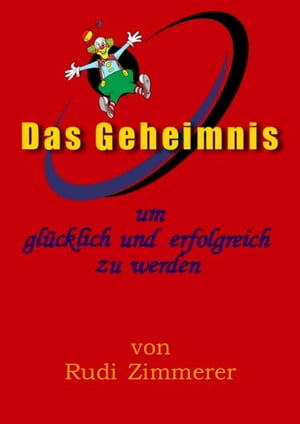 Das Geheimnis

um
glücklich und erfolgreich
zu werden

von
Rudi Zimmerer